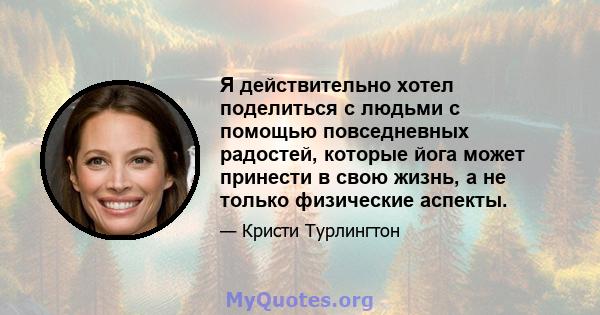 Я действительно хотел поделиться с людьми с помощью повседневных радостей, которые йога может принести в свою жизнь, а не только физические аспекты.

— Кристи Турлингтон

MyQuotes.org